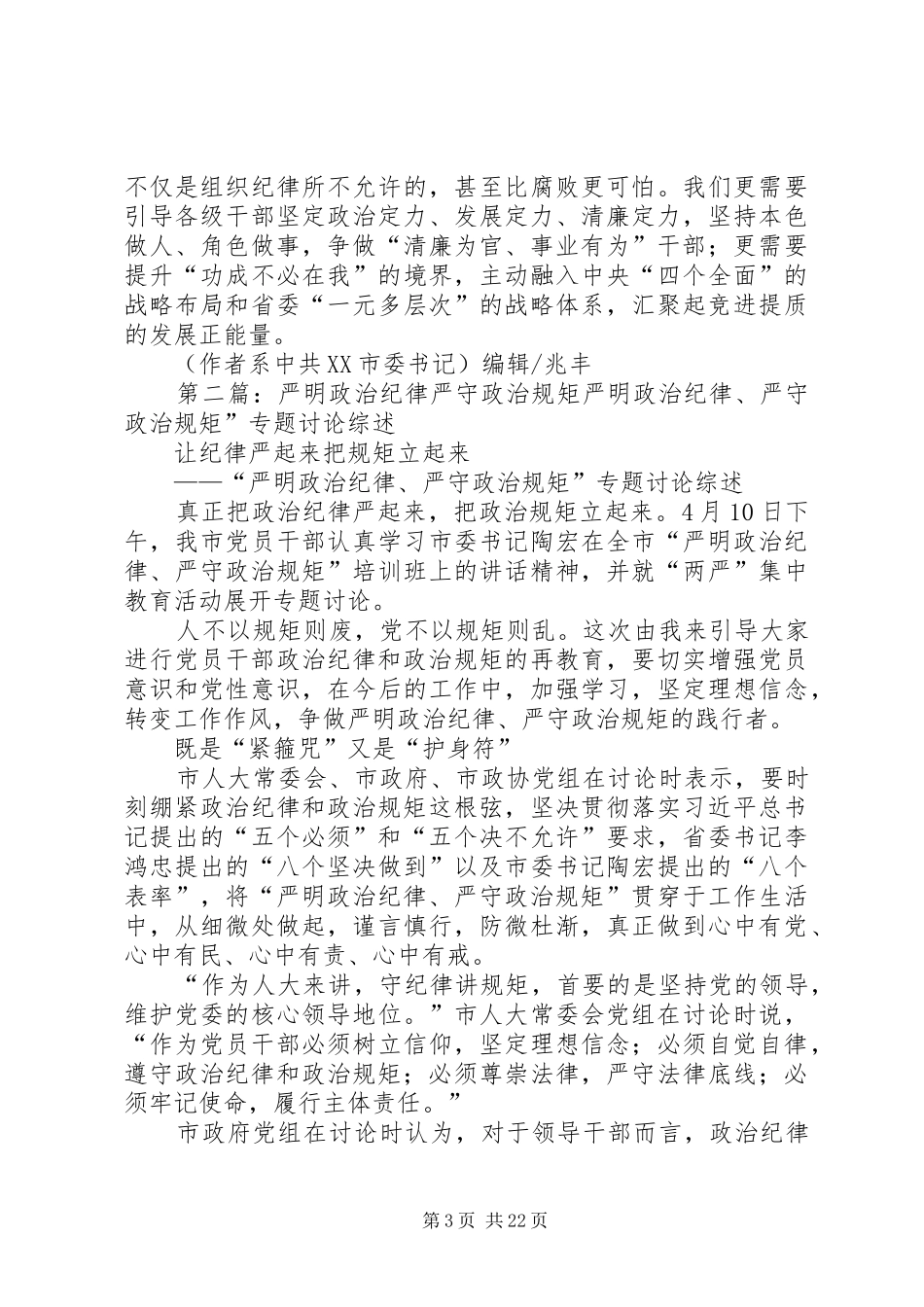 不仅是组织纪律所不允许的，甚至比腐败更可怕。我们更需要引导各级干部坚定政治定力、发展定力、清廉定力，坚持本色做人、角色做事，争做“清廉为官、事业有为”干部；更需要提升“功成不必在我”的境界，主动融入中央“四个全面”的战略布局和省委“一元多层次”的战略体系，汇聚起竞进提质的发展正能量。

（作者系中共XX市委书记）编辑/兆丰

第二篇：严明政治纪律严守政治规矩严明政治纪律、严守政治规矩”专题讨论综述

让纪律严起来把规矩立起来

——“严明政治纪律、严守政治规矩”专题讨论综述

真正把政治纪律严起来，把政治规矩立起来。4月10日下午，我市党员干部认真学习市委书记陶宏在全市“严明政治纪律、严守政治规矩”培训班上的讲话精神，并就“两严”集中教育活动展开专题讨论。

人不以规矩则废，党不以规矩则乱。这次由我来引导大家进行党员干部政治纪律和政治规矩的再教育，要切实增强党员意识和党性意识，在今后的工作中，加强学习，坚定理想信念，转变工作作风，争做严明政治纪律、严守政治规矩的践行者。

既是“紧箍咒”又是“护身符”

市人大常委会、市政府、市政协党组在讨论时表示，要时刻绷紧政治纪律和政治规矩这根弦，坚决贯彻落实习近平总书记提出的“五个必须”和“五个决不允许”要求，省委书记李鸿忠提出的“八个坚决做到”以及市委书记陶宏提出的“八个表率”，将“严明政治纪律、严守政治规矩”贯穿于工作生活中，从细微处做起，谨言慎行，防微杜渐，真正做到心中有党、心中有民、心中有责、心中有戒。

“作为人大来讲，守纪律讲规矩，首要的是坚持党的领导，维护党委的核心领导地位。”市人大常委会党组在讨论时说，“作为党员干部必须树立信仰，坚定理想信念；必须自觉自律，遵守政治纪律和政治规矩；必须尊崇法律，严守法律底线；必须牢记使命，履行主体责任。”

市政府党组在讨论时认为，对于领导干部而言，政治纪律

第3页 共22页